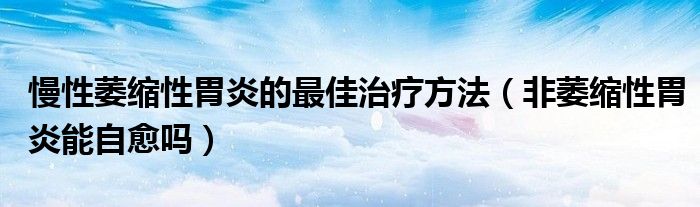 慢性萎缩性胃炎的最佳治疗方法（非萎缩性胃炎能自愈吗）